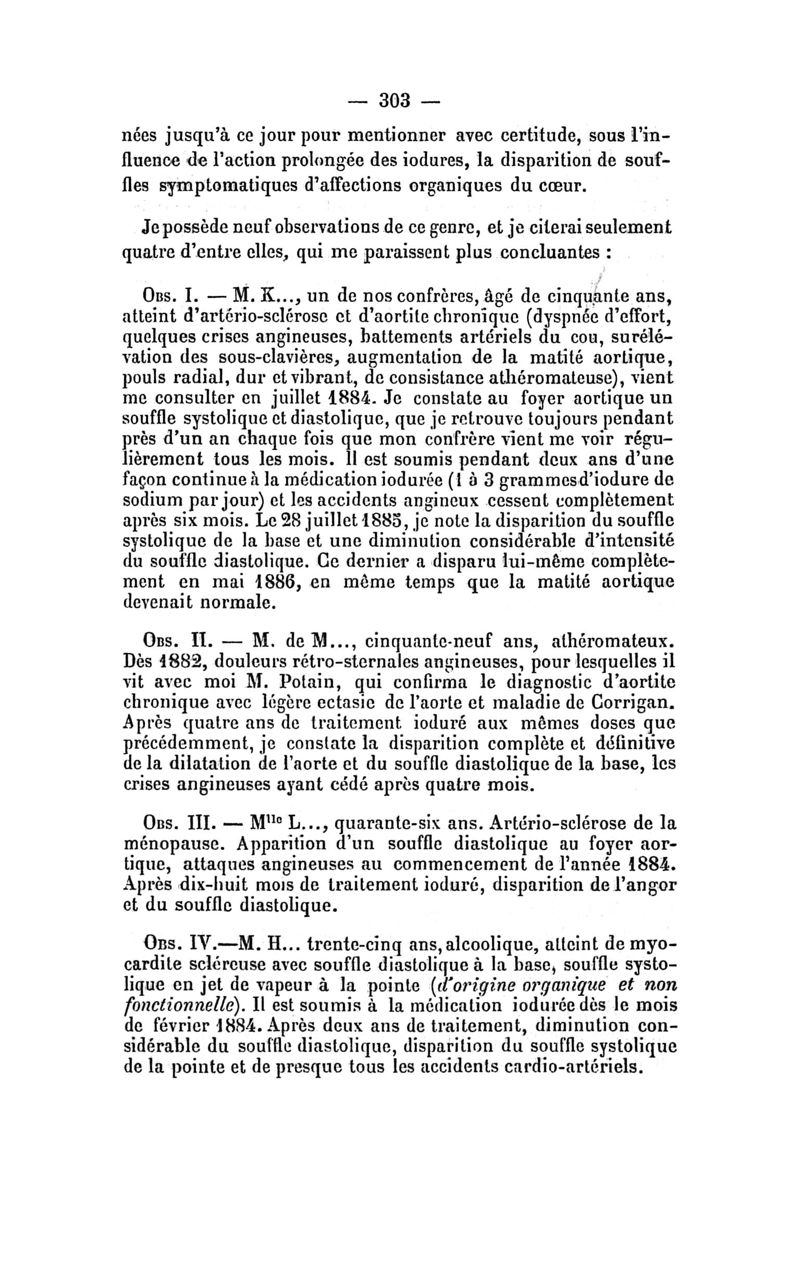 — 303 —

nées jusqu'à ce jour pour mentionner avec certitude, sous l'influence de l'action prolongée des iodures, la disparition de souffles symptomatiques d'affections organiques du cœur.

Je possède neuf observations de ce genre, et je citerai seulement quatre d'entre elles, qui me paraissent plus concluantes :

Obs. I. — M. K..., un de nos confrères, âgé de cinquante ans, atteint d'artério-sclérose et d'aortite chronique (dyspnée d'effort, quelques crises angineuses, battements artériels du cou, surélévation des sous-clavières, augmentation de la matité aortique, pouls radial, dur et vibrant, de consistance athéromateuse), vient me consulter en juillet 1884. Je constate au foyer aortique un souffle systolique et diastolique, que je retrouve toujours pendant près d'un an chaque fois que mon confrère vient me voir régulièrement tous les mois. Il est soumis pendant deux ans d'une façon continue à la médication iodurée (1 à 3 grammes d'iodure de sodium par jour) et les accidents angineux cessent complètement après six mois. Le 28 juillet 1885, je note la disparition du souffle systolique de la base et une diminution considérable d'intensité du souffle diastolique. Ce dernier a disparu lui-même complètement en mai 1886, en même temps que la matité aortique devenait normale.

Obs. II. — M. de M..., cinquante-neuf ans, athéromateux. Dès 1882, douleurs rétro-sternales angineuses, pour lesquelles il vit avec moi M. Potain, qui confirma le diagnostic d'aortite chronique avec légère ectasie de l'aorte et maladie de Corrigan. Après quatre ans de traitement ioduré aux mêmes doses que précédemment, je constate la disparition complète et définitive de la dilatation de l'aorte et du souffle diastolique de la base, les crises angineuses ayant cédé après quatre mois.

Obs. III. — M$^{lle}$ L..., quarante-six ans. Artério-sclérose de la ménopause. Apparition d'un souffle diastolique au foyer aortique, attaques angineuses au commencement de l'année 1884. Après dix-huit mois de traitement ioduré, disparition de l'angor et du souffle diastolique.

Obs. IV.—M. H... trente-cinq ans, alcoolique, atteint de myocardite scléreuse avec souffle diastolique à la base, souffle systolique en jet de vapeur à la pointe (d'origine organique et non fonctionnelle). Il est soumis à la médication iodurée dès le mois de février 1884. Après deux ans de traitement, diminution considérable du souffle diastolique, disparition du souffle systolique de la pointe et de presque tous les accidents cardio-artériels.